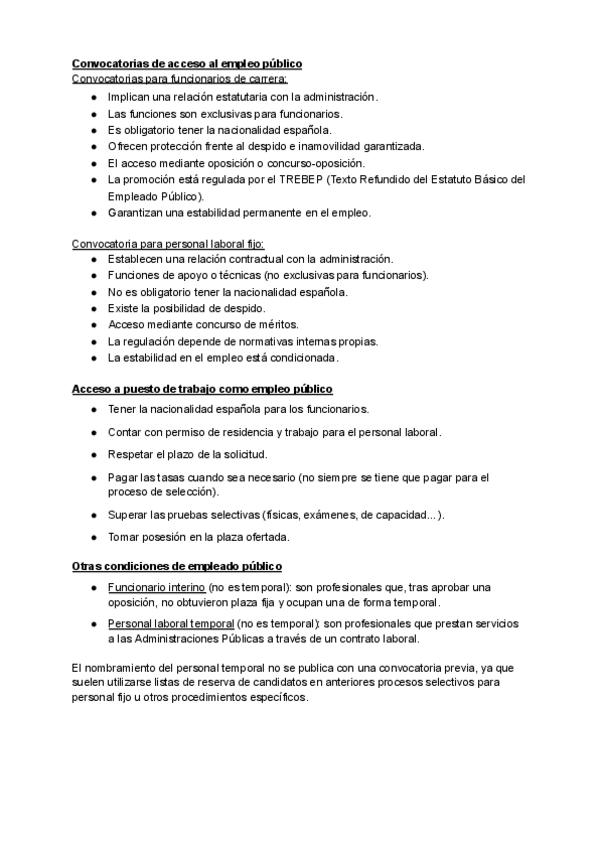 Convocatorias de acceso al empleo público
Convocatorias para funcionarios de carrera:

- Implican una relación estatutaria con la administración.
- Las funciones son exclusivas para funcionarios.
- Es obligatorio tener la nacionalidad española.
- Ofrecen protección frente al despido e inamovilidad garantizada.
- El acceso mediante oposición o concurso-oposición.
- La promoción está regulada por el TREBEP (Texto Refundido del Estatuto Básico del Empleado Público).
- Garantizan una estabilidad permanente en el empleo.

Convocatoria para personal laboral fijo:

- Establecen una relación contractual con la administración.
- Funciones de apoyo o técnicas (no exclusivas para funcionarios).
- No es obligatorio tener la nacionalidad española.
- Existe la posibilidad de despido.
- Acceso mediante concurso de méritos.
- La regulación depende de normativas internas propias.
- La estabilidad en el empleo está condicionada.

Acceso a puesto de trabajo como empleo público

- Tener la nacionalidad española para los funcionarios.
- Contar con permiso de residencia y trabajo para el personal laboral.
- Respetar el plazo de la solicitud.
- Pagar las tasas cuando sea necesario (no siempre se tiene que pagar para el proceso de selección).
- Superar las pruebas selectivas (físicas, exámenes, de capacidad...).
- Tomar posesión en la plaza ofertada.

Otras condiciones de empleado público

- Funcionario interino (no es temporal): son profesionales que, tras aprobar una oposición, no obtuvieron plaza fija y ocupan una de forma temporal.
- Personal laboral temporal (no es temporal): son profesionales que prestan servicios a las Administraciones Públicas a través de un contrato laboral.

El nombramiento del personal temporal no se publica con una convocatoria previa, ya que suelen utilizarse listas de reserva de candidatos en anteriores procesos selectivos para personal fijo u otros procedimientos específicos.